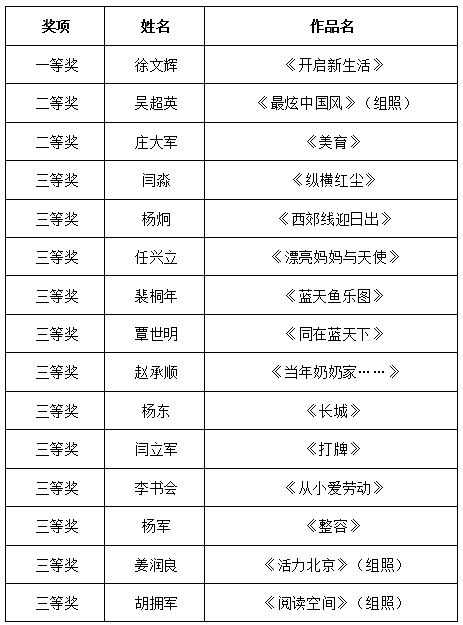 | 奖项 | 姓名 | 作品名 |
|---|---|---|
| 一等奖 | 徐文辉 | 《开启新生活》 |
| 二等奖 | 吴超英 | 《最炫中国风》（组照） |
| 二等奖 | 庄大军 | 《美育》 |
| 三等奖 | 闫淼 | 《纵横红尘》 |
| 三等奖 | 杨炯 | 《西郊线迎日出》 |
| 三等奖 | 任兴立 | 《漂亮妈妈与天使》 |
| 三等奖 | 裴桐年 | 《蓝天鱼乐图》 |
| 三等奖 | 覃世明 | 《同在蓝天下》 |
| 三等奖 | 赵承顺 | 《当年奶奶家……》 |
| 三等奖 | 杨东 | 《长城》 |
| 三等奖 | 闫立军 | 《打牌》 |
| 三等奖 | 李书会 | 《从小爱劳动》 |
| 三等奖 | 杨军 | 《整容》 |
| 三等奖 | 姜润良 | 《活力北京》（组照） |
| 三等奖 | 胡拥军 | 《阅读空间》（组照） |